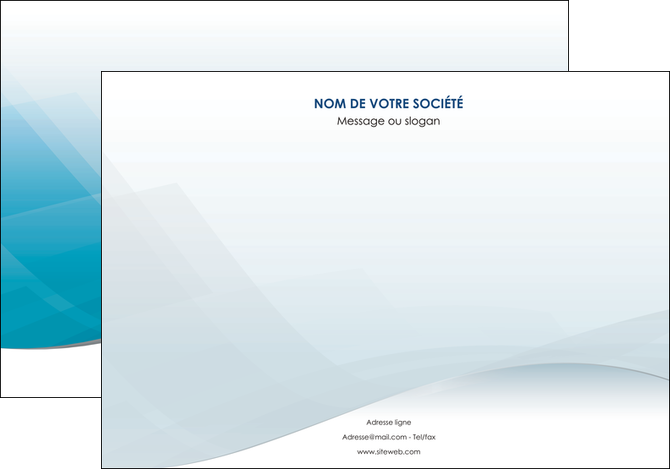 NOM DE VOTRE SOCIÉTÉ
Message ou slogan

Adresse ligne
Adresse@mail.com - Tel/fax
www.siteweb.com